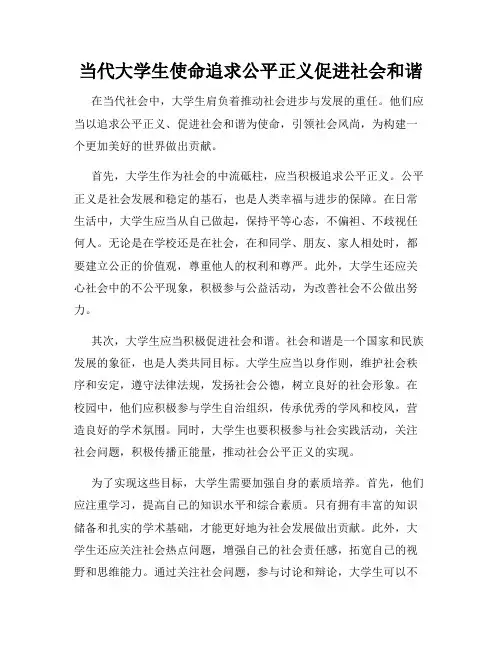 当代大学生使命追求公平正义促进社会和谐

在当代社会中，大学生肩负着推动社会进步与发展的重任。他们应当以追求公平正义、促进社会和谐为使命，引领社会风尚，为构建一个更加美好的世界做出贡献。

首先，大学生作为社会的中流砥柱，应当积极追求公平正义。公平正义是社会发展和稳定的基石，也是人类幸福与进步的保障。在日常生活中，大学生应当从自己做起，保持平等心态，不偏袒、不歧视任何人。无论是在学校还是在社会，在和同学、朋友、家人相处时，都要建立公正的价值观，尊重他人的权利和尊严。此外，大学生还应关心社会中的不公平现象，积极参与公益活动，为改善社会不公做出努力。

其次，大学生应当积极促进社会和谐。社会和谐是一个国家和民族发展的象征，也是人类共同目标。大学生应当以身作则，维护社会秩序和安定，遵守法律法规，发扬社会公德，树立良好的社会形象。在校园中，他们应积极参与学生自治组织，传承优秀的学风和校风，营造良好的学术氛围。同时，大学生也要积极参与社会实践活动，关注社会问题，积极传播正能量，推动社会公平正义的实现。

为了实现这些目标，大学生需要加强自身的素质培养。首先，他们应注重学习，提高自己的知识水平和综合素质。只有拥有丰富的知识储备和扎实的学术基础，才能更好地为社会发展做出贡献。此外，大学生还应关注社会热点问题，增强自己的社会责任感，拓宽自己的视野和思维能力。通过关注社会问题，参与讨论和辩论，大学生可以不